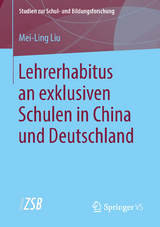 Studien zur Schul- und Bildungsforschung

Mei-Ling Liu

Lehrerhabitus an exklusiven Schulen in China und Deutschland

ZSB

Springer VS